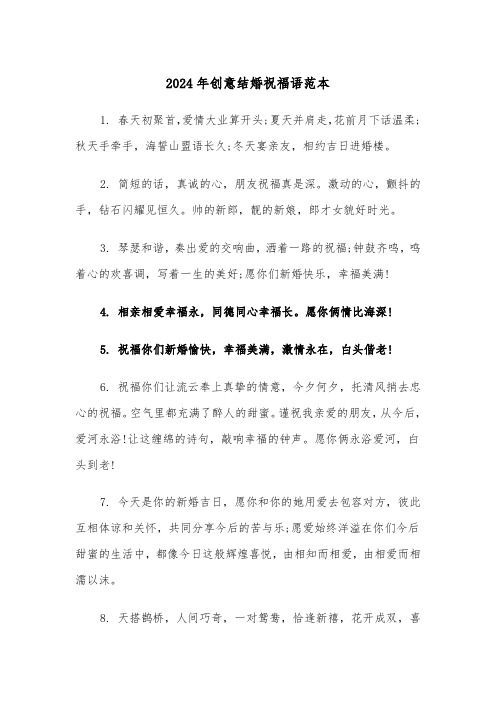 2024年创意结婚祝福语范本

1. 春天初聚首，爱情大业算开头；夏天并肩走，花前月下话温柔；秋天手牵手，海誓山盟语长久；冬天宴亲友，相约吉日进婚楼。

2. 简短的话，真诚的心，朋友祝福真是深。激动的心，颤抖的手，钻石闪耀见恒久。帅的新郎，靓的新娘，郎才女貌好时光。

3. 琴瑟和谐，奏出爱的交响曲，洒着一路的祝福；钟鼓齐鸣，鸣着心的欢喜调，写着一生的美好；愿你们新婚快乐，幸福美满！

4. 相亲相爱幸福永，同德同心幸福长。愿你俩情比海深！

5. 祝福你们新婚愉快，幸福美满，激情永在，白头偕老！

6. 祝福你们让流云奉上真挚的情意，今夕何夕，托清风捎去忠心的祝福。空气里都充满了醉人的甜蜜。谨祝我亲爱的朋友，从今后，爱河永浴！让这缠绵的诗句，敲响幸福的钟声。愿你俩永浴爱河，白头到老！

7. 今天是你的新婚吉日，愿你和你的她用爱去包容对方，彼此互相体谅和关怀，共同分享今后的苦与乐；愿爱始终洋溢在你们今后甜蜜的生活中，都像今日这般辉煌喜悦，由相知而相爱，由相爱而相濡以沫。

8. 天搭鹊桥，人间巧奇，一对鸳鸯，恰逢新禧，花开成双，喜